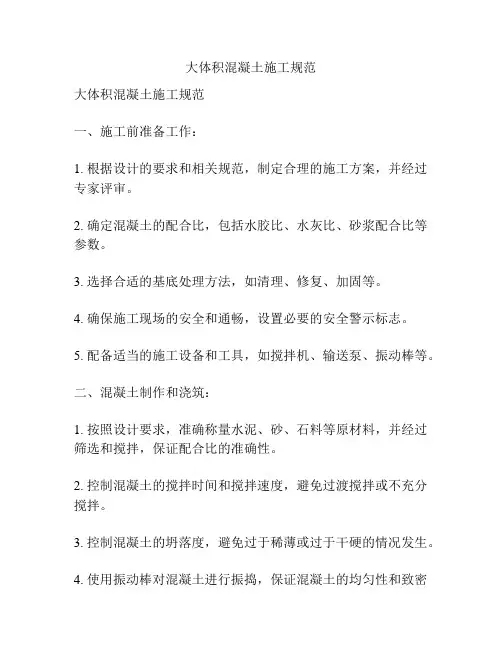 大体积混凝土施工规范

大体积混凝土施工规范

一、施工前准备工作：

1. 根据设计的要求和相关规范，制定合理的施工方案，并经过专家评审。

2. 确定混凝土的配合比，包括水胶比、水灰比、砂浆配合比等参数。

3. 选择合适的基底处理方法，如清理、修复、加固等。

4. 确保施工现场的安全和通畅，设置必要的安全警示标志。

5. 配备适当的施工设备和工具，如搅拌机、输送泵、振动棒等。

二、混凝土制作和浇筑：

1. 按照设计要求，准确称量水泥、砂、石料等原材料，并经过筛选和搅拌，保证配合比的准确性。

2. 控制混凝土的搅拌时间和搅拌速度，避免过渡搅拌或不充分搅拌。

3. 控制混凝土的坍落度，避免过于稀薄或过于干硬的情况发生。

4. 使用振动棒对混凝土进行振捣，保证混凝土的均匀性和致密